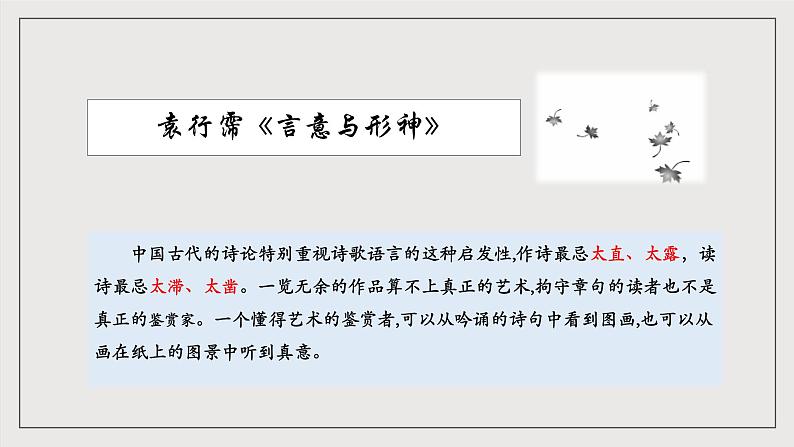 袁行霈《言意与形神》

中国古代的诗论特别重视诗歌语言的这种启发性,作诗最忌太直、太露，读诗最忌太滞、太凿。一览无余的作品算不上真正的艺术,拘守章句的读者也不是真正的鉴赏家。一个懂得艺术的鉴赏者,可以从吟诵的诗句中看到图画,也可以从画在纸上的图景中听到真意。